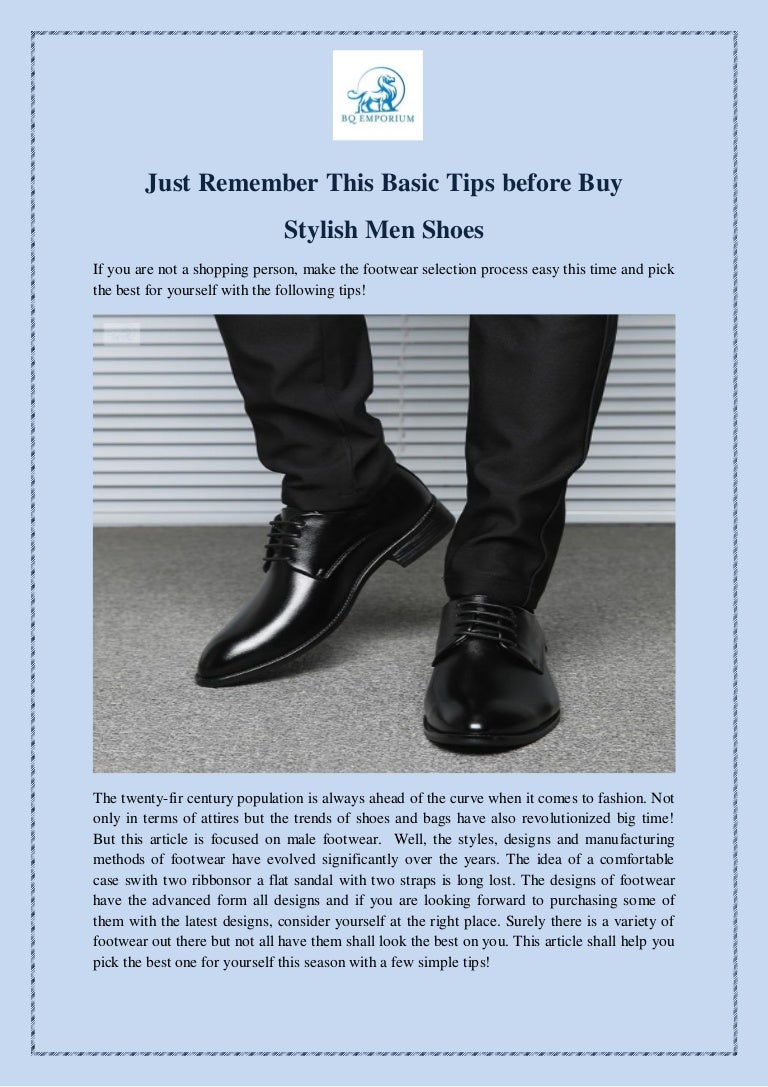 BQ EMPORIUM

Just Remember This Basic Tips before Buy Stylish Men Shoes

If you are not a shopping person, make the footwear selection process easy this time and pick the best for yourself with the following tips!

The twenty-fir century population is always ahead of the curve when it comes to fashion. Not only in terms of attires but the trends of shoes and bags have also revolutionized big time! But this article is focused on male footwear. Well, the styles, designs and manufacturing methods of footwear have evolved significantly over the years. The idea of a comfortable case swith two ribbonsor a flat sandal with two straps is long lost. The designs of footwear have the advanced form all designs and if you are looking forward to purchasing some of them with the latest designs, consider yourself at the right place. Surely there is a variety of footwear out there but not all have them shall look the best on you. This article shall help you pick the best one for yourself this season with a few simple tips!